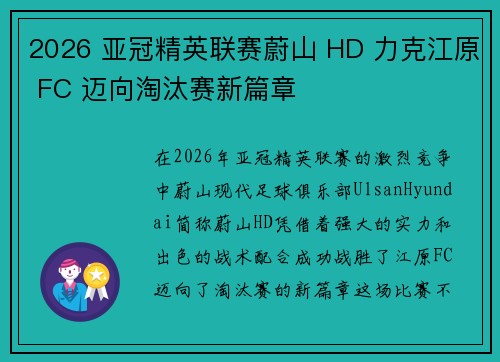 2026 亚冠精英联赛蔚山 HD 力克江原 FC 迈向淘汰赛新篇章

在2026年亚冠精英联赛的激烈竞争中蔚山现代足球俱乐部UlsanHyundai简称蔚山HD凭借着强大的实力和出色的战术配合成功战胜了江原FC迈向了淘汰赛的新篇章这场比赛不